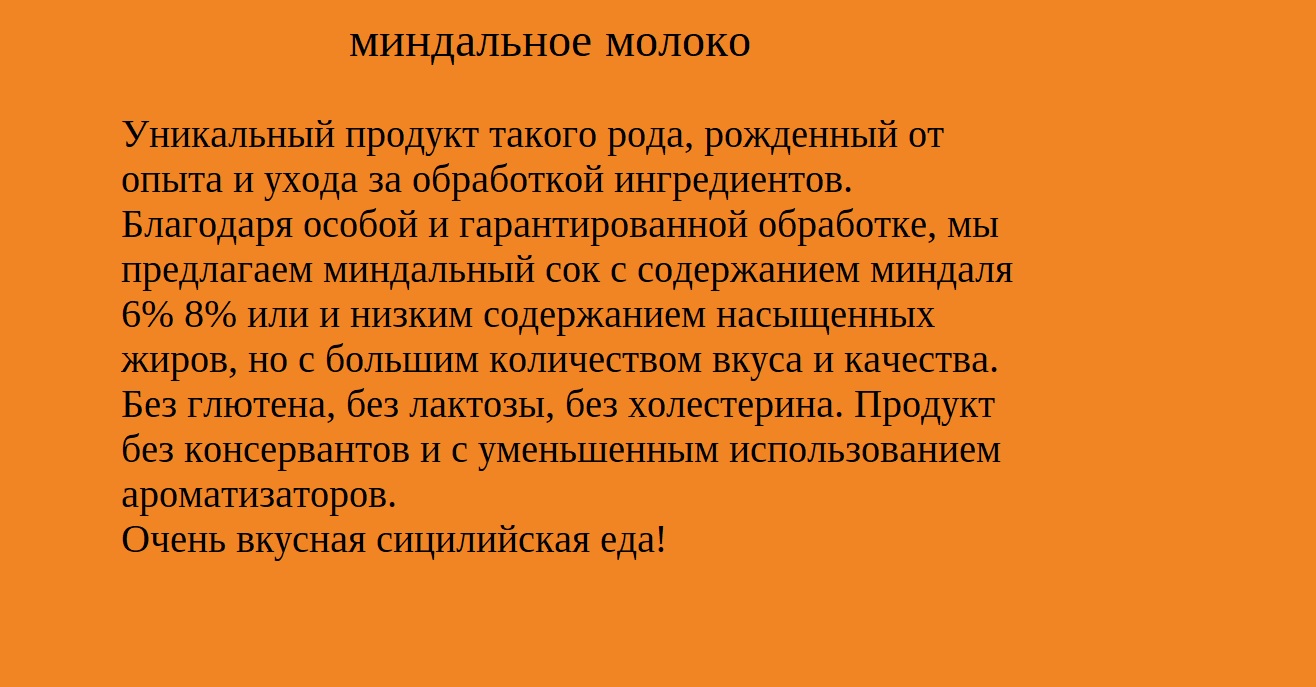 миндальное молоко

Уникальный продукт такого рода, рожденный от опыта и ухода за обработкой ингредиентов. Благодаря особой и гарантированной обработке, мы предлагаем миндальный сок с содержанием миндаля 6% 8% или и низким содержанием насыщенных жиров, но с большим количеством вкуса и качества. Без глютена, без лактозы, без холестерина. Продукт без консервантов и с уменьшенным использованием ароматизаторов.
Очень вкусная сицилийская еда!